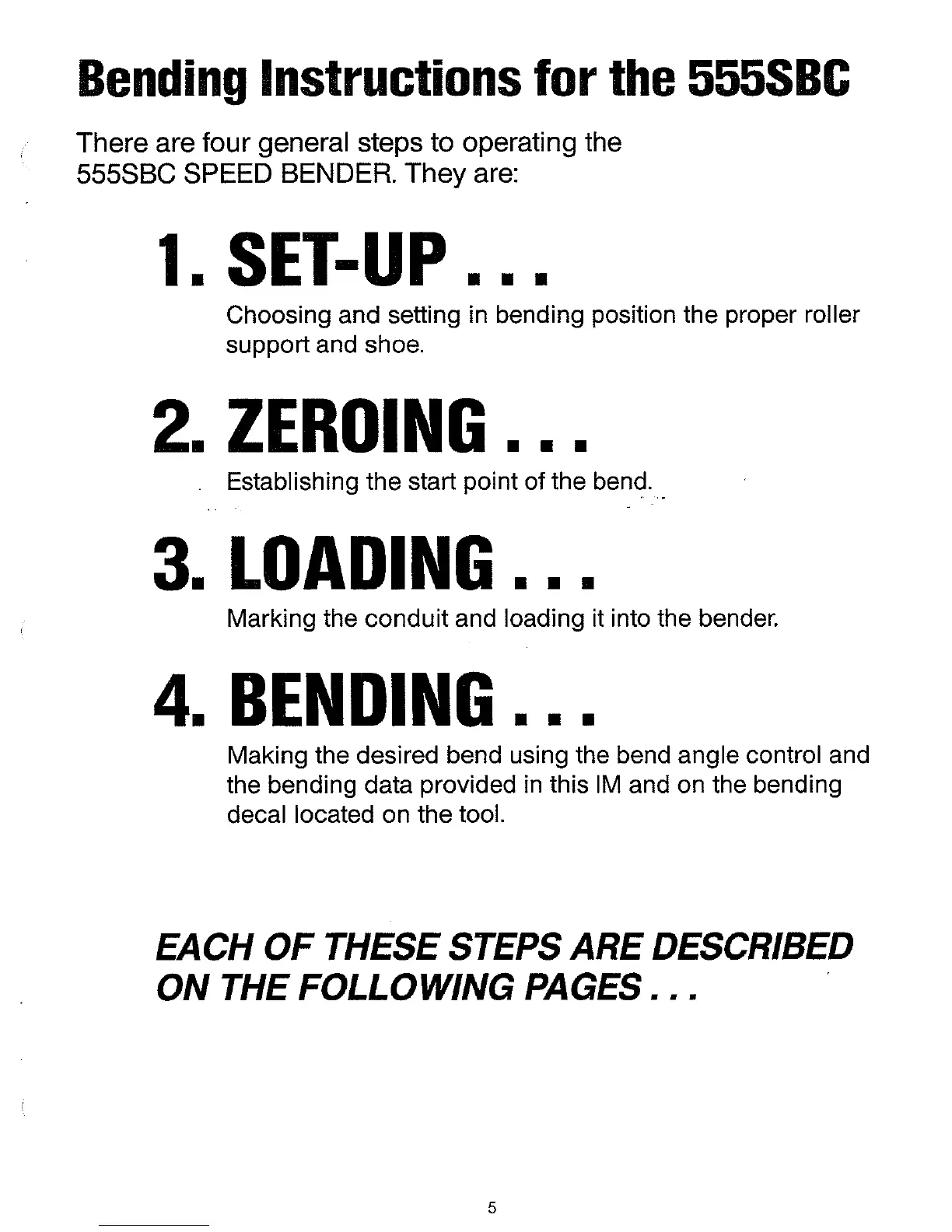 Bending Instructions for the 555SBC

There are four general steps to operating the 555SBC SPEED BENDER. They are:

1. SET-UP . . .

Choosing and setting in bending position the proper roller support and shoe.

2. ZEROING . . .

Establishing the start point of the bend.

3. LOADING . . .

Marking the conduit and loading it into the bender.

4. BENDING . . .

Making the desired bend using the bend angle control and the bending data provided in this IM and on the bending decal located on the tool.

EACH OF THESE STEPS ARE DESCRIBED ON THE FOLLOWING PAGES . . .

5